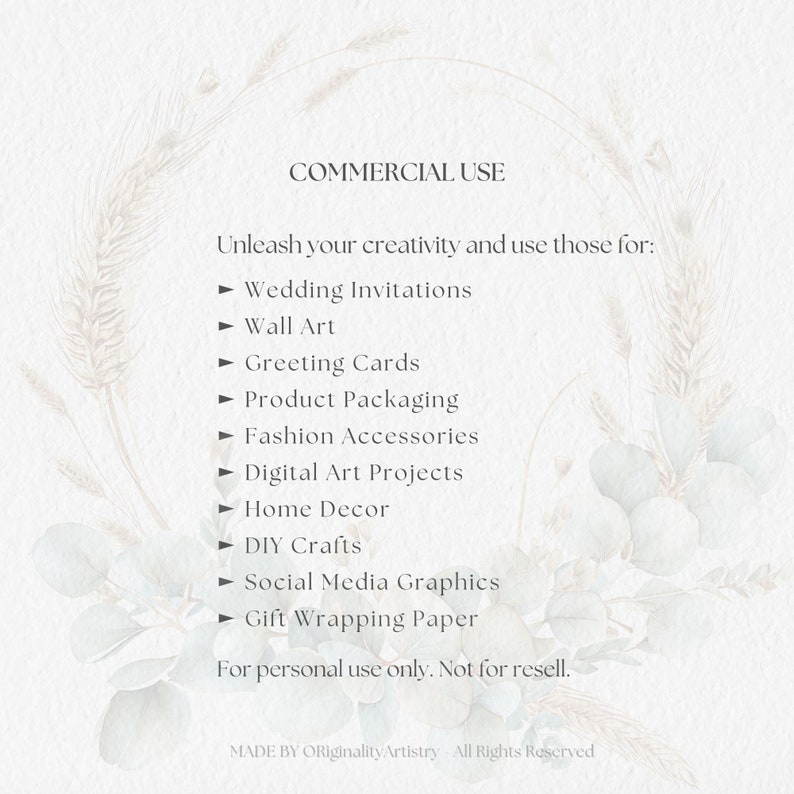 COMMERCIAL USE

Unleash your creativity and use those for:

► Wedding Invitations
► Wall Art
► Greeting Cards
► Product Packaging
► Fashion Accessories
► Digital Art Projects
► Home Decor
► DIY Crafts
► Social Media Graphics
► Gift Wrapping Paper

For personal use only. Not for resell.

MADE BY ORiginalityArtistry - All Rights Reserved